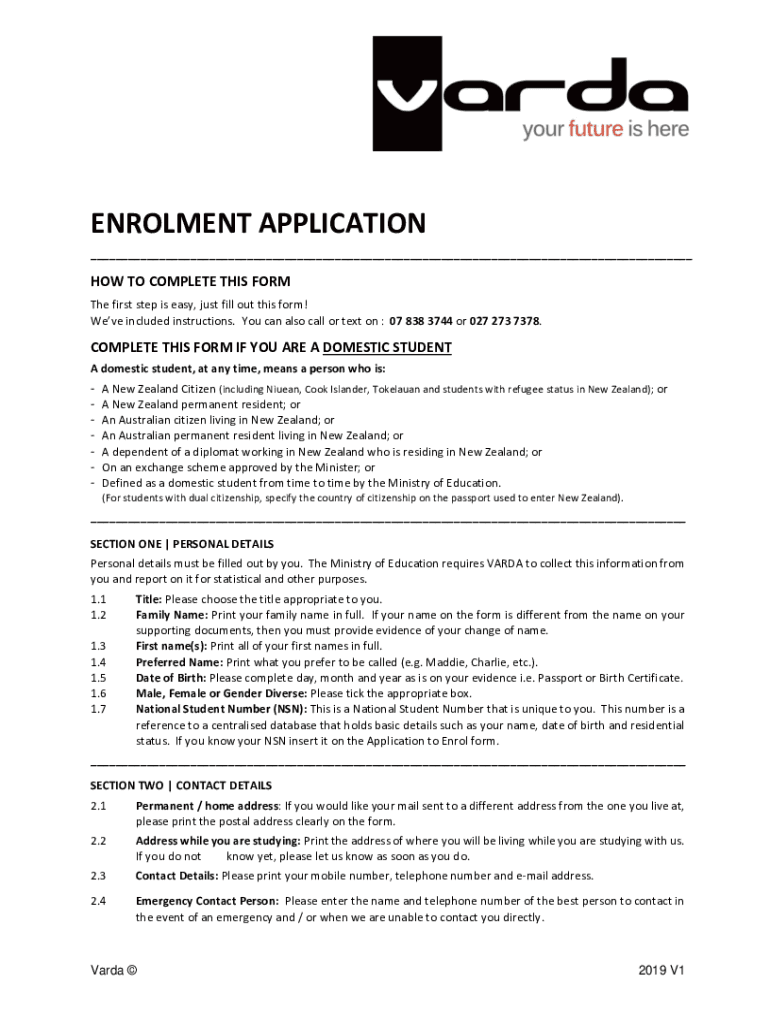 varda
your future is here

ENROLMENT APPLICATION

HOW TO COMPLETE THIS FORM

The first step is easy, just fill out this form!
We've included instructions. You can also call or text on : 07 838 3744 or 027 273 7378.

COMPLETE THIS FORM IF YOU ARE A DOMESTIC STUDENT

A domestic student, at any time, means a person who is:

- A New Zealand Citizen (including Niuean, Cook Islander, Tokelauan and students with refugee status in New Zealand); or
- A New Zealand permanent resident; or
- An Australian citizen living in New Zealand; or
- An Australian permanent resident living in New Zealand; or
- A dependent of a diplomat working in New Zealand who is residing in New Zealand; or
- On an exchange scheme approved by the Minister; or
- Defined as a domestic student from time to time by the Ministry of Education.
(For students with dual citizenship, specify the country of citizenship on the passport used to enter New Zealand).

SECTION ONE | PERSONAL DETAILS

Personal details must be filled out by you. The Ministry of Education requires VARDA to collect this information from you and report on it for statistical and other purposes.

1.1 Title: Please choose the title appropriate to you.
1.2 Family Name: Print your family name in full. If your name on the form is different from the name on your supporting documents, then you must provide evidence of your change of name.
1.3 First name(s): Print all of your first names in full.
1.4 Preferred Name: Print what you prefer to be called (e.g. Maddie, Charlie, etc.).
1.5 Date of Birth: Please complete day, month and year as is on your evidence i.e. Passport or Birth Certificate.
1.6 Male, Female or Gender Diverse: Please tick the appropriate box.
1.7 National Student Number (NSN): This is a National Student Number that is unique to you. This number is a reference to a centralised database that holds basic details such as your name, date of birth and residential status. If you know your NSN insert it on the Application to Enrol form.

SECTION TWO | CONTACT DETAILS

2.1 Permanent / home address: If you would like your mail sent to a different address from the one you live at, please print the postal address clearly on the form.
2.2 Address while you are studying: Print the address of where you will be living while you are studying with us. If you do not know yet, please let us know as soon as you do.
2.3 Contact Details: Please print your mobile number, telephone number and e-mail address.
2.4 Emergency Contact Person: Please enter the name and telephone number of the best person to contact in the event of an emergency and / or when we are unable to contact you directly.

Varda ©
2019 V1